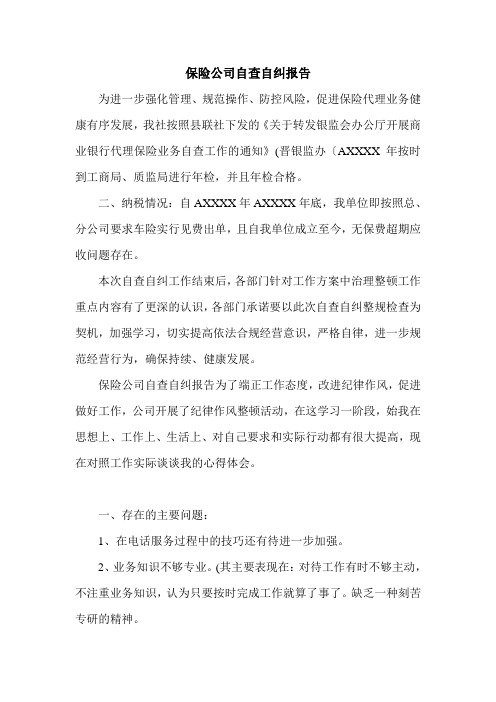 保险公司自查自纠报告

为进一步强化管理、规范操作、防控风险，促进保险代理业务健康有序发展，我社按照县联社下发的《关于转发银监会办公厅开展商业银行代理保险业务自查工作的通知》(晋银监办〔AXXXX 年按时到工商局、质监局进行年检，并且年检合格。

二、纳税情况：自 AXXXX 年 AXXXX 年底，我单位即按照总、分公司要求车险实行见费出单，且自我单位成立至今，无保费超期应收问题存在。

本次自查自纠工作结束后，各部门针对工作方案中治理整顿工作重点内容有了更深的认识，各部门承诺要以此次自查自纠整规检查为契机，加强学习，切实提高依法合规经营意识，严格自律，进一步规范经营行为，确保持续、健康发展。

保险公司自查自纠报告为了端正工作态度，改进纪律作风，促进做好工作，公司开展了纪律作风整顿活动，在这学习一阶段，始我在思想上、工作上、生活上、对自己要求和实际行动都有很大提高，现在对照工作实际谈谈我的心得体会。

一、存在的主要问题：

1、在电话服务过程中的技巧还有待进一步加强。

2、业务知识不够专业。(其主要表现在：对待工作有时不够主动，不注重业务知识，认为只要按时完成工作就算了事了。缺乏一种刻苦专研的精神。